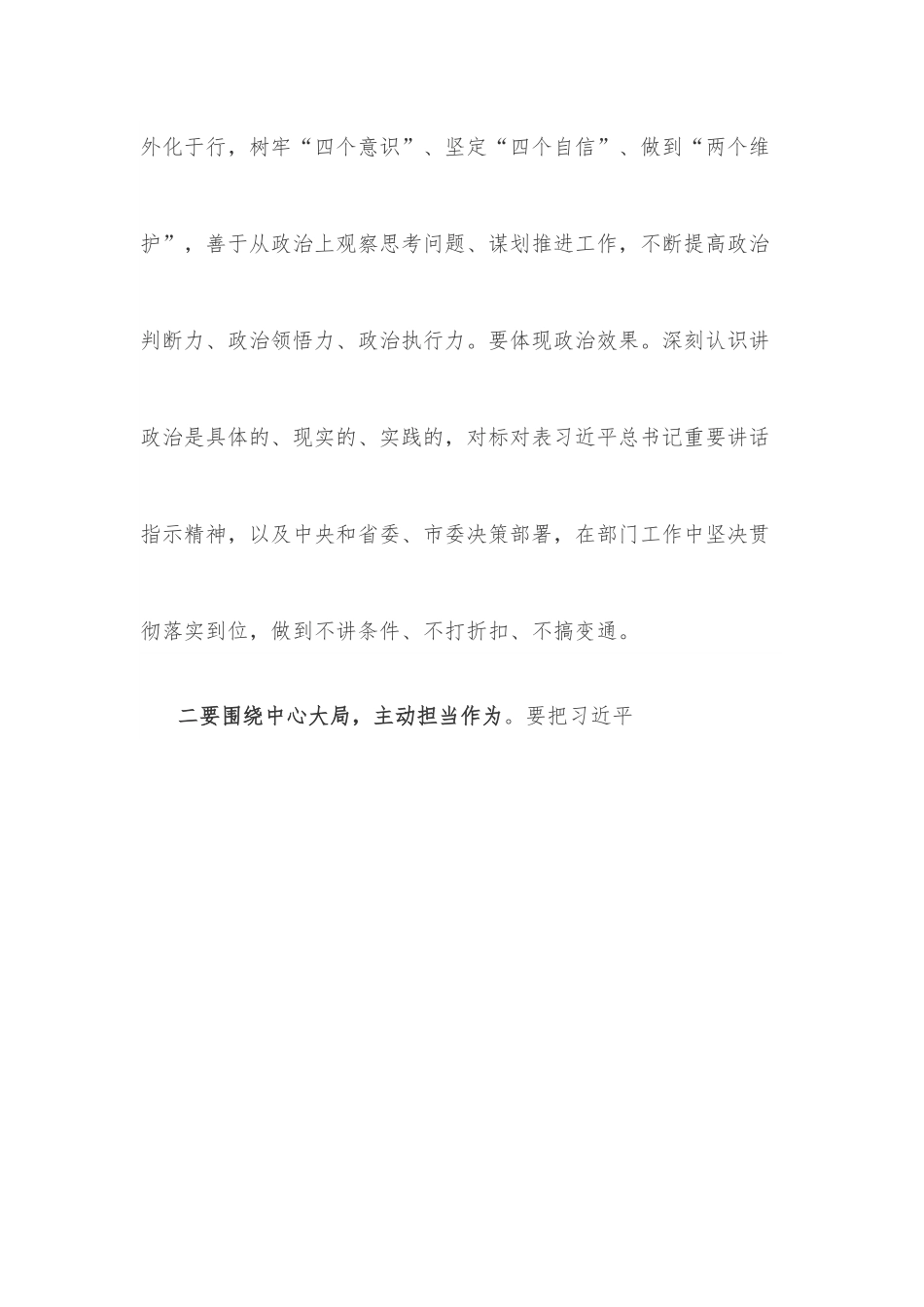 外化于行，树牢“四个意识”、坚定“四个自信”、做到“两个维护”，善于从政治上观察思考问题、谋划推进工作，不断提高政治判断力、政治领悟力、政治执行力。要体现政治效果。深刻认识讲政治是具体的、现实的、实践的，对标对表习近平总书记重要讲话指示精神，以及中央和省委、市委决策部署，在部门工作中坚决贯彻落实到位，做到不讲条件、不打折扣、不搞变通。

二要围绕中心大局，主动担当作为。要把习近平